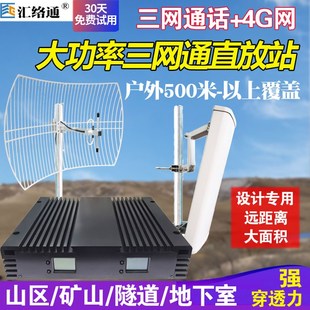 汇络通®

30天
免费试用

三网通话+4G网

大功率三网通直放站

户外500米-以上覆盖

设计专用
远距离
大面积

山区/矿山/隧道/地下室

强
穿透力